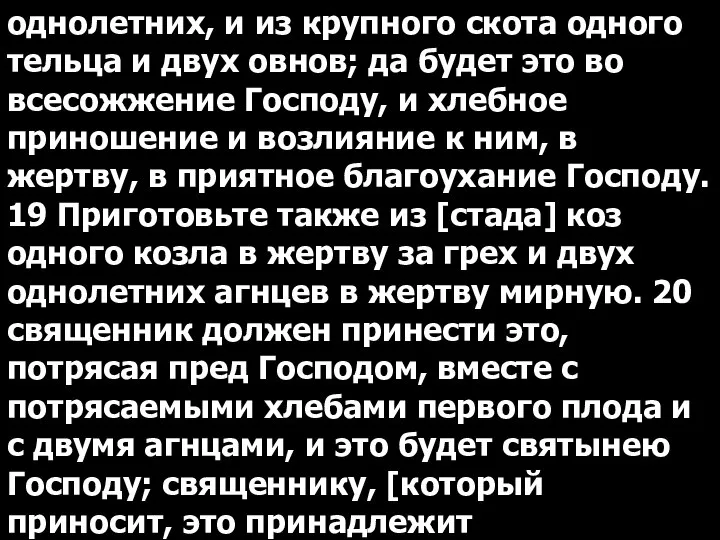 однолетних, и из крупного скота одного тельца и двух овнов; да будет это во всесожжение Господу, и хлебное приношение и возлияние к ним, в жертву, в приятное благоухание Господу. 19 Приготовьте также из [стада] коз одного козла в жертву за грех и двух однолетних агнцев в жертву мирную. 20 священник должен принести это, потрясая пред Господом, вместе с потрясаемыми хлебами первого плода и с двумя агнцами, и это будет святынею Господу; священнику, [который приносит, это принадлежит